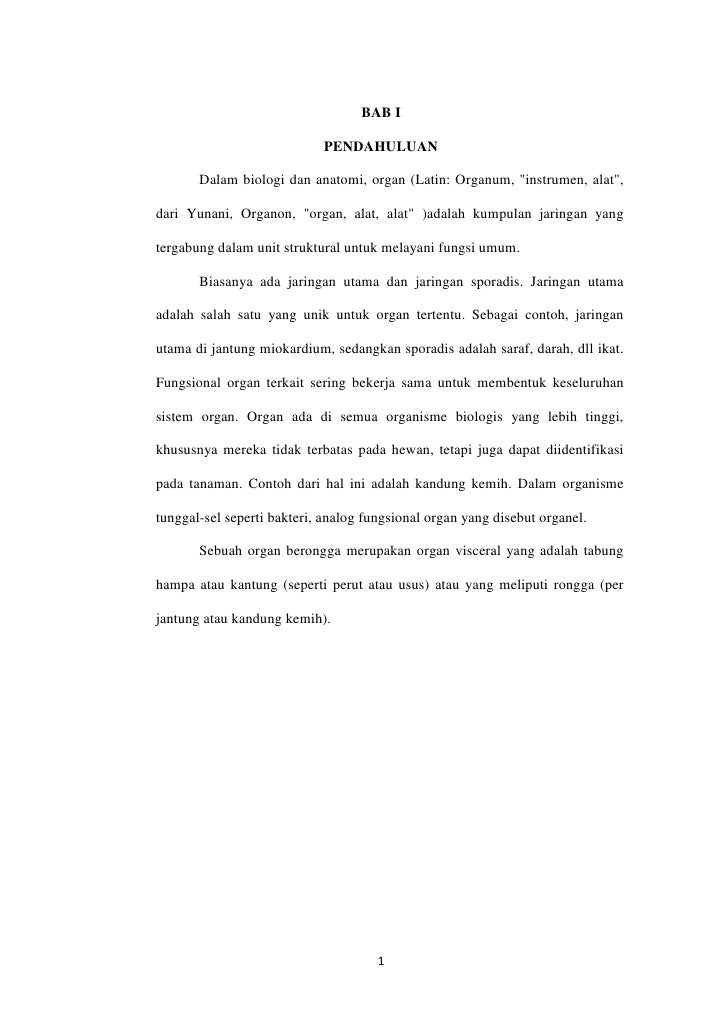 BAB I

PENDAHULUAN

Dalam biologi dan anatomi, organ (Latin: Organum, "instrumen, alat", dari Yunani, Organon, "organ, alat, alat" )adalah kumpulan jaringan yang tergabung dalam unit struktural untuk melayani fungsi umum.

Biasanya ada jaringan utama dan jaringan sporadis. Jaringan utama adalah salah satu yang unik untuk organ tertentu. Sebagai contoh, jaringan utama di jantung miokardium, sedangkan sporadis adalah saraf, darah, dll ikat. Fungsional organ terkait sering bekerja sama untuk membentuk keseluruhan sistem organ. Organ ada di semua organisme biologis yang lebih tinggi, khususnya mereka tidak terbatas pada hewan, tetapi juga dapat diidentifikasi pada tanaman. Contoh dari hal ini adalah kandung kemih. Dalam organisme tunggal-sel seperti bakteri, analog fungsional organ yang disebut organel.

Sebuah organ berongga merupakan organ visceral yang adalah tabung hampa atau kantung (seperti perut atau usus) atau yang meliputi rongga (per jantung atau kandung kemih).

1